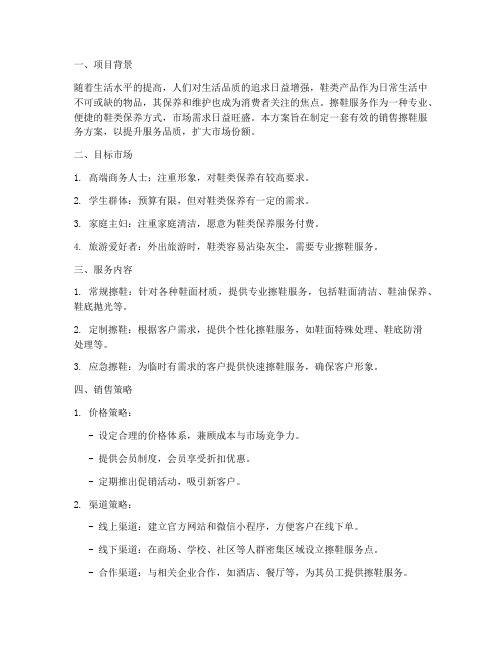 一、项目背景

随着生活水平的提高，人们对生活品质的追求日益增强，鞋类产品作为日常生活中不可或缺的物品，其保养和维护也成为消费者关注的焦点。擦鞋服务作为一种专业、便捷的鞋类保养方式，市场需求日益旺盛。本方案旨在制定一套有效的销售擦鞋服务方案，以提升服务品质，扩大市场份额。

二、目标市场

1. 高端商务人士：注重形象，对鞋类保养有较高要求。

2. 学生群体：预算有限，但对鞋类保养有一定的需求。

3. 家庭主妇：注重家庭清洁，愿意为鞋类保养服务付费。

4. 旅游爱好者：外出旅游时，鞋类容易沾染灰尘，需要专业擦鞋服务。

三、服务内容

1. 常规擦鞋：针对各种鞋面材质，提供专业擦鞋服务，包括鞋面清洁、鞋油保养、鞋底抛光等。

2. 定制擦鞋：根据客户需求，提供个性化擦鞋服务，如鞋面特殊处理、鞋底防滑处理等。

3. 应急擦鞋：为临时有需求的客户提供快速擦鞋服务，确保客户形象。

四、销售策略

1. 价格策略：

- 设定合理的价格体系，兼顾成本与市场竞争力。

- 提供会员制度，会员享受折扣优惠。

- 定期推出促销活动，吸引新客户。

2. 渠道策略：

- 线上渠道：建立官方网站和微信小程序，方便客户在线下单。

- 线下渠道：在商场、学校、社区等人群密集区域设立擦鞋服务点。

- 合作渠道：与相关企业合作，如酒店、餐厅等，为其员工提供擦鞋服务。